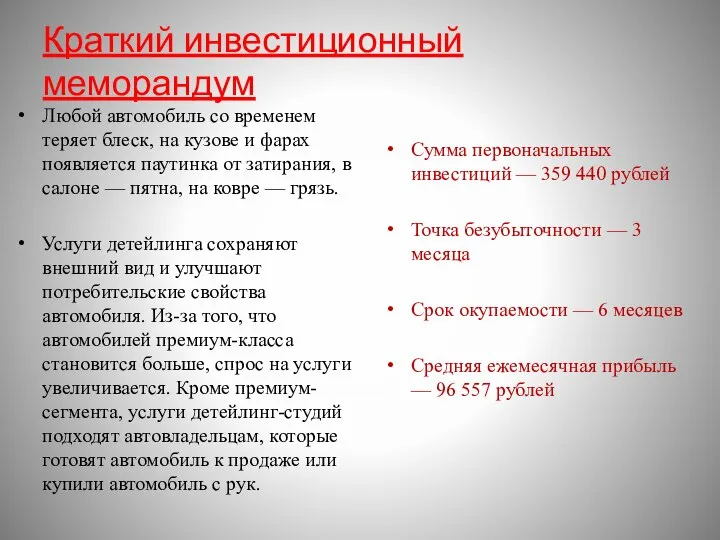 Краткий инвестиционный меморандум

• Любой автомобиль со временем теряет блеск, на кузове и фарах появляется паутинка от затирания, в салоне — пятна, на ковре — грязь.

• Услуги детейлинга сохраняют внешний вид и улучшают потребительские свойства автомобиля. Из-за того, что автомобилей премиум-класса становится больше, спрос на услуги увеличивается. Кроме премиум-сегмента, услуги детейлинг-студий подходят автовладельцам, которые готовят автомобиль к продаже или купили автомобиль с рук.

• Сумма первоначальных инвестиций — 359 440 рублей

• Точка безубыточности — 3 месяца

• Срок окупаемости — 6 месяцев

• Средняя ежемесячная прибыль — 96 557 рублей